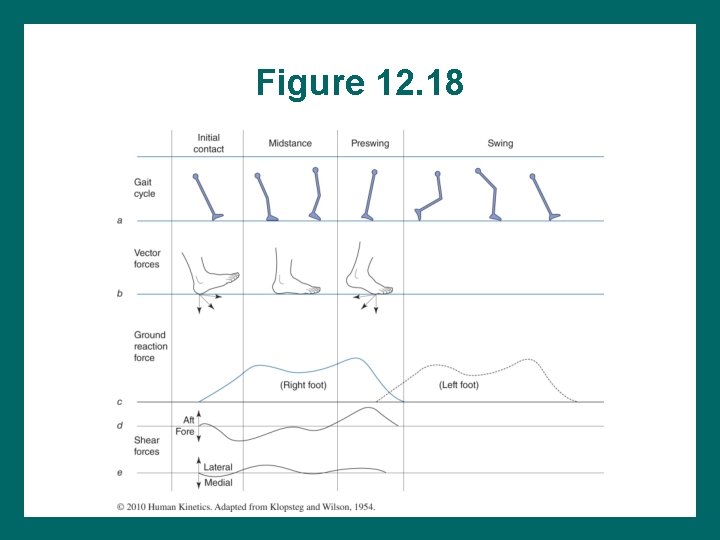 Figure 12.18

Initial contact

Midstance

Preswing

Swing

Gait cycle

a

Vector forces

b

Ground reaction force

(Right foot)

(Left foot)

c

d

Aft

Fore

Shear forces

Lateral

Medial

e

© 2010 Human Kinetics. Adapted from Klopsteg and Wilson, 1954.